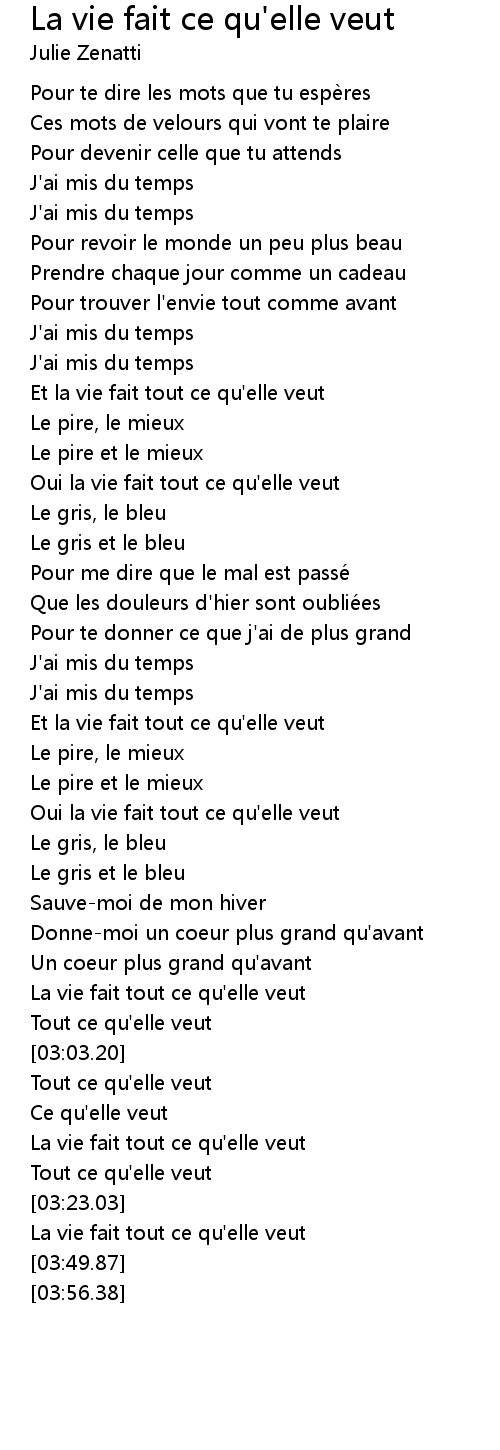 La vie fait ce qu'elle veut
Julie Zenatti

Pour te dire les mots que tu espères
Ces mots de velours qui vont te plaire
Pour devenir celle que tu attends
J'ai mis du temps
J'ai mis du temps
Pour revoir le monde un peu plus beau
Prendre chaque jour comme un cadeau
Pour trouver l'envie tout comme avant
J'ai mis du temps
J'ai mis du temps
Et la vie fait tout ce qu'elle veut
Le pire, le mieux
Le pire et le mieux
Oui la vie fait tout ce qu'elle veut
Le gris, le bleu
Le gris et le bleu
Pour me dire que le mal est passé
Que les douleurs d'hier sont oubliées
Pour te donner ce que j'ai de plus grand
J'ai mis du temps
J'ai mis du temps
Et la vie fait tout ce qu'elle veut
Le pire, le mieux
Le pire et le mieux
Oui la vie fait tout ce qu'elle veut
Le gris, le bleu
Le gris et le bleu
Sauve-moi de mon hiver
Donne-moi un coeur plus grand qu'avant
Un coeur plus grand qu'avant
La vie fait tout ce qu'elle veut
Tout ce qu'elle veut
[03:03.20]
Tout ce qu'elle veut
Ce qu'elle veut
La vie fait tout ce qu'elle veut
Tout ce qu'elle veut
[03:23.03]
La vie fait tout ce qu'elle veut
[03:49.87]
[03:56.38]